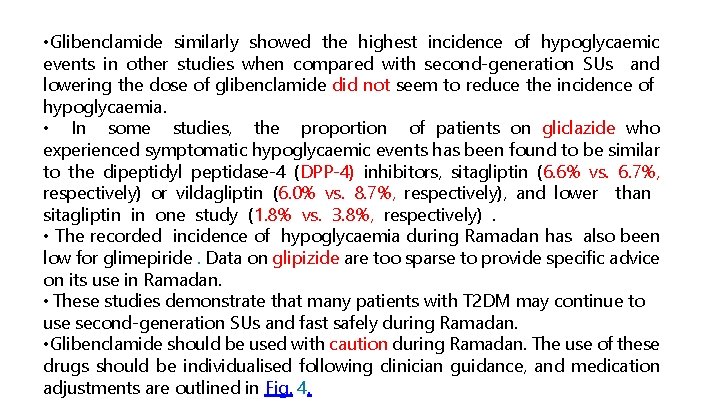 •Glibenclamide similarly showed the highest incidence of hypoglycaemic events in other studies when compared with second-generation SUs and lowering the dose of glibenclamide did not seem to reduce the incidence of hypoglycaemia.

• In some studies, the proportion of patients on gliclazide who experienced symptomatic hypoglycaemic events has been found to be similar to the dipeptidyl peptidase-4 (DPP-4) inhibitors, sitagliptin (6.6% vs. 6.7%, respectively) or vildagliptin (6.0% vs. 8.7%, respectively), and lower than sitagliptin in one study (1.8% vs. 3.8%, respectively) .

• The recorded incidence of hypoglycaemia during Ramadan has also been low for glimepiride . Data on glipizide are too sparse to provide specific advice on its use in Ramadan.

• These studies demonstrate that many patients with T2DM may continue to use second-generation SUs and fast safely during Ramadan.

•Glibenclamide should be used with caution during Ramadan. The use of these drugs should be individualised following clinician guidance, and medication adjustments are outlined in Fig. 4.